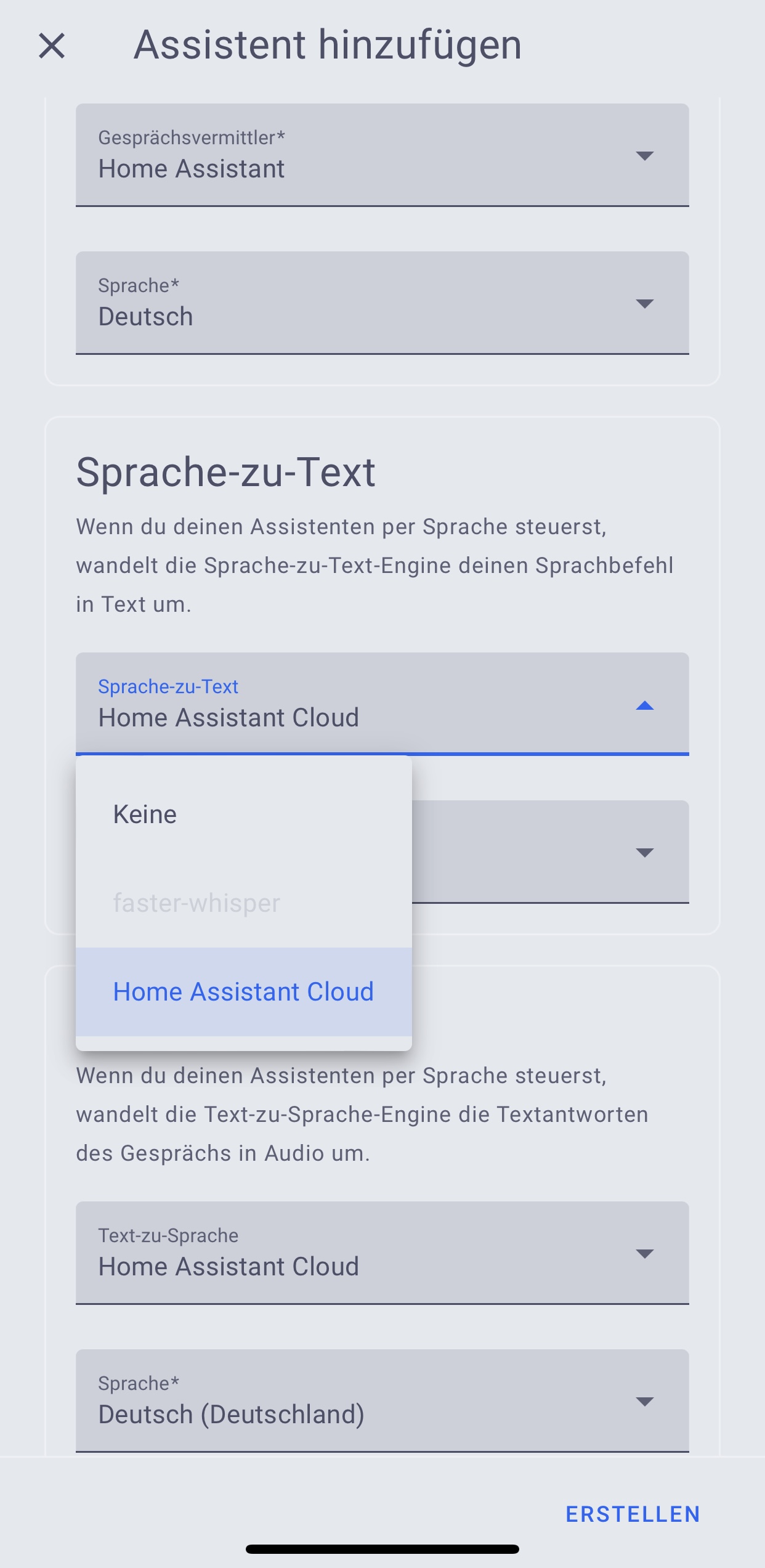 Assistent hinzufügen

Gesprächsvermittler*
Home Assistant

Sprache*
Deutsch

Sprache-zu-Text

Wenn du deinen Assistenten per Sprache steuerst, wandelt die Sprache-zu-Text-Engine deinen Sprachbefehl in Text um.

Sprache-zu-Text
Home Assistant Cloud

Keine

faster-whisper

Home Assistant Cloud

Wenn du deinen Assistenten per Sprache steuerst, wandelt die Text-zu-Sprache-Engine die Textantworten des Gesprächs in Audio um.

Text-zu-Sprache
Home Assistant Cloud

Sprache*
Deutsch (Deutschland)

ERSTELLEN